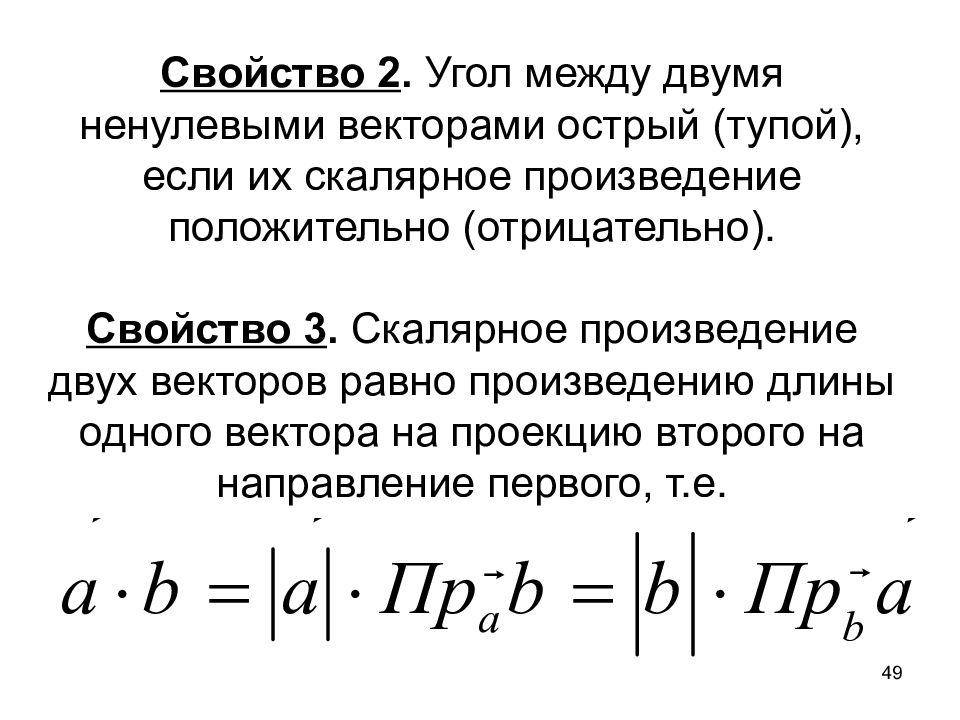 Свойство 2. Угол между двумя ненулевыми векторами острый (тупой), если их скалярное произведение положительно (отрицательно).

Свойство 3. Скалярное произведение двух векторов равно произведению длины одного вектора на проекцию второго на направление первого, т.е.

$\vec{a} \cdot \vec{b} = |\vec{a}| \cdot Пр_{\vec{a}} \vec{b} = |\vec{b}| \cdot Пр_{\vec{b}} \vec{a}$

49